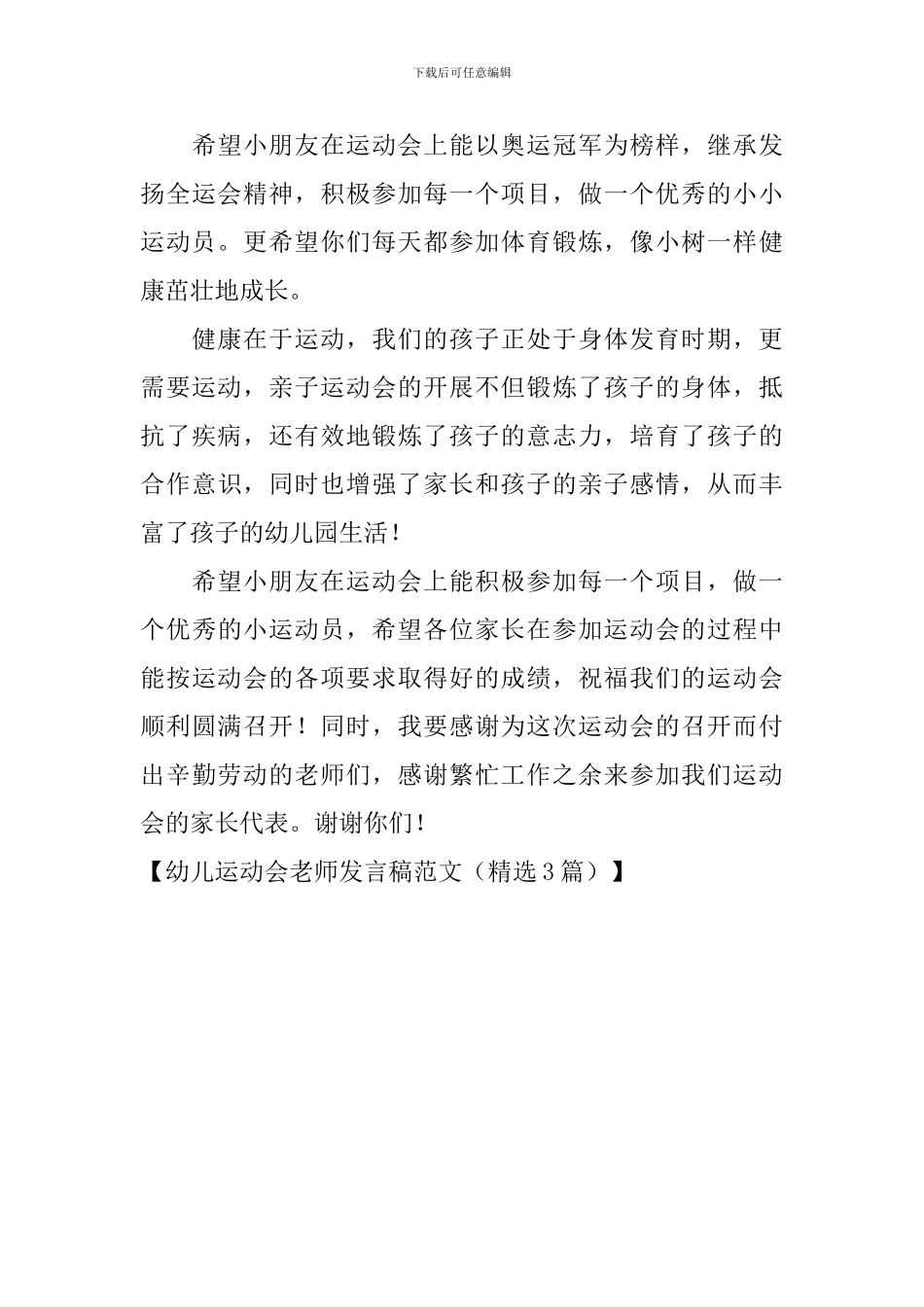 下载后可任意编辑

希望小朋友在运动会上能以奥运冠军为榜样，继承发扬全运会精神，积极参加每一个项目，做一个优秀的小小运动员。更希望你们每天都参加体育锻炼，像小树一样健康茁壮地成长。

健康在于运动，我们的孩子正处于身体发育时期，更需要运动，亲子运动会的开展不但锻炼了孩子的身体，抵抗了疾病，还有效地锻炼了孩子的意志力，培育了孩子的合作意识，同时也增强了家长和孩子的亲子感情，从而丰富了孩子的幼儿园生活！

希望小朋友在运动会上能积极参加每一个项目，做一个优秀的小运动员，希望各位家长在参加运动会的过程中能按运动会的各项要求取得好的成绩，祝福我们的运动会顺利圆满召开！同时，我要感谢为这次运动会的召开而付出辛勤劳动的老师们，感谢繁忙工作之余来参加我们运动会的家长代表。谢谢你们！

【幼儿运动会老师发言稿范文（精选3篇）】